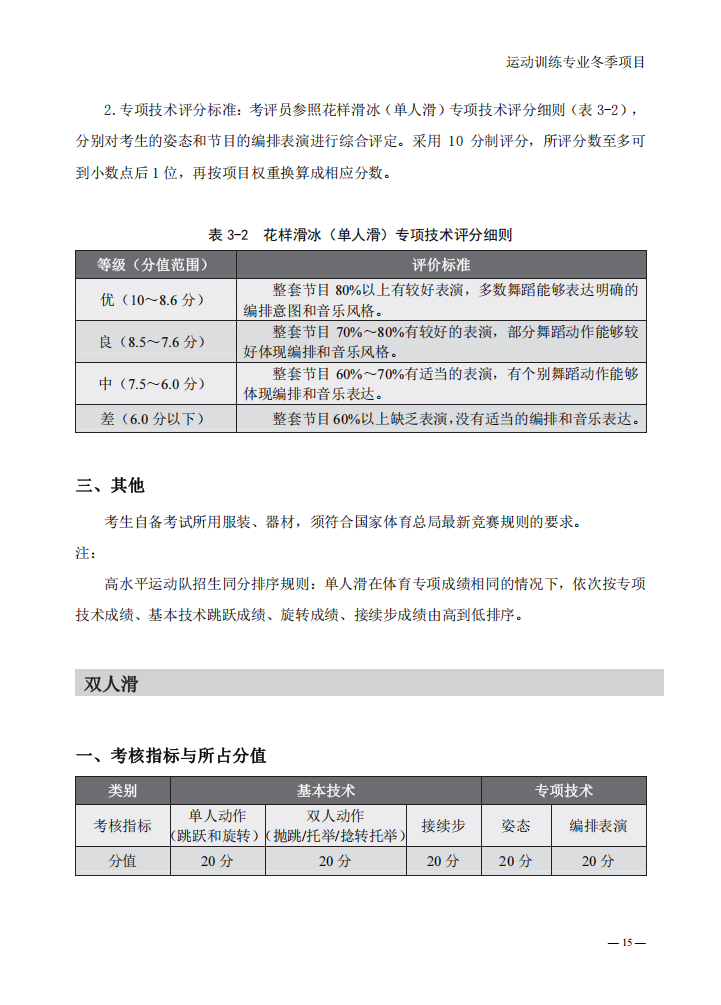 运动训练专业冬季项目

2. 专项技术评分标准：考评员参照花样滑冰（单人滑）专项技术评分细则（表 3-2），分别对考生的姿态和节目的编排表演进行综合评定。采用 10 分制评分，所评分数至多可到小数点后 1 位，再按项目权重换算成相应分数。

表 3-2　花样滑冰（单人滑）专项技术评分细则

| 等级（分值范围） | 评价标准 |
|---|---|
| 优（10～8.6 分） | 整套节目 80%以上有较好表演，多数舞蹈能够表达明确的编排意图和音乐风格。 |
| 良（8.5～7.6 分） | 整套节目 70%～80%有较好的表演，部分舞蹈动作能够较好体现编排和音乐风格。 |
| 中（7.5～6.0 分） | 整套节目 60%～70%有适当的表演，有个别舞蹈动作能够体现编排和音乐表达。 |
| 差（6.0 分以下） | 整套节目 60%以上缺乏表演，没有适当的编排和音乐表达。 |

三、其他

考生自备考试所用服装、器材，须符合国家体育总局最新竞赛规则的要求。

注：

高水平运动队招生同分排序规则：单人滑在体育专项成绩相同的情况下，依次按专项技术成绩、基本技术跳跃成绩、旋转成绩、接续步成绩由高到低排序。

双人滑

一、考核指标与所占分值

| 类别 | 基本技术 | | | 专项技术 | |
|---|---|---|---|---|---|
| 考核指标 | 单人动作（跳跃和旋转） | 双人动作（抛跳/托举/捻转托举） | 接续步 | 姿态 | 编排表演 |
| 分值 | 20 分 | 20 分 | 20 分 | 20 分 | 20 分 |

— 15 —